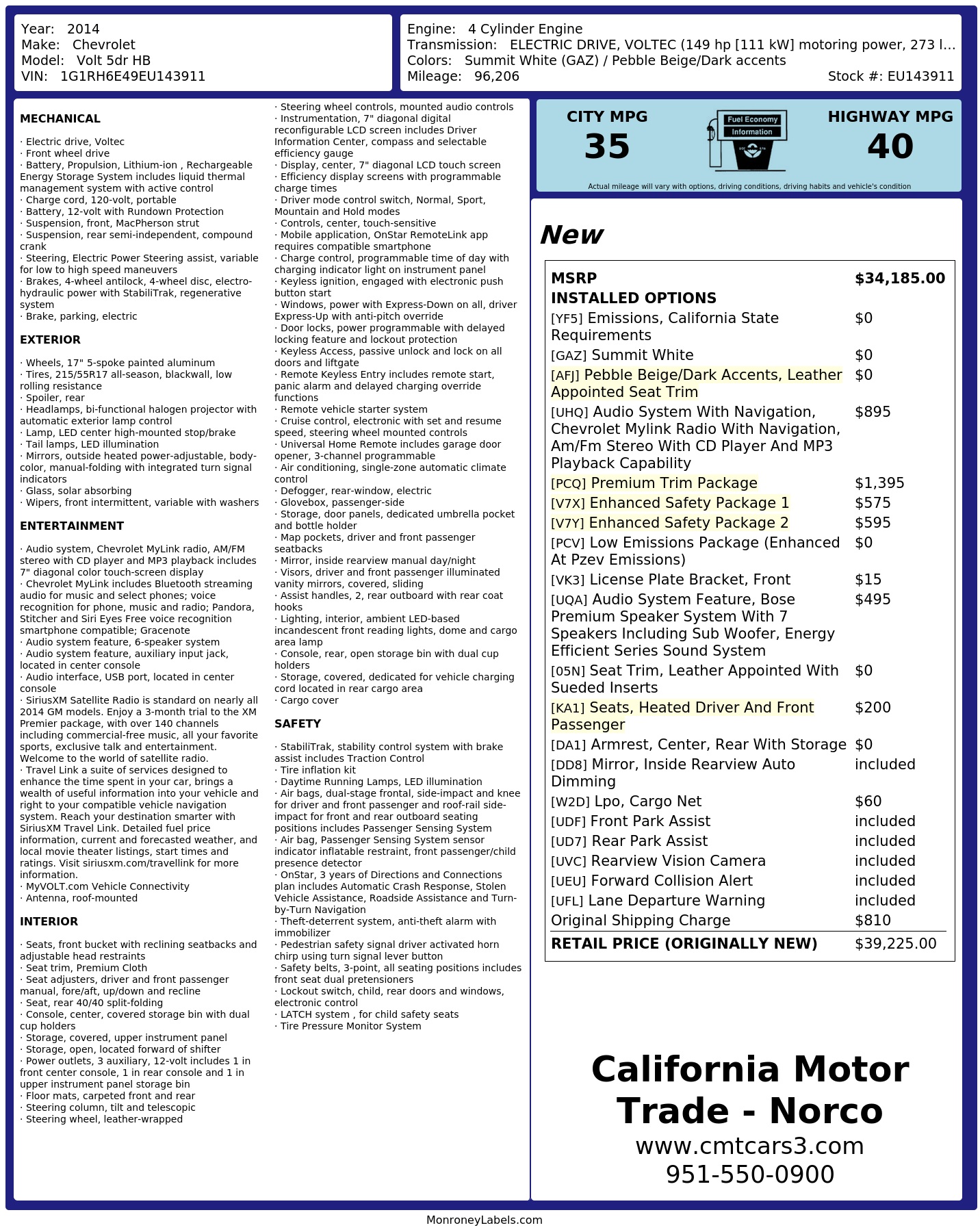 Year: 2014
Make: Chevrolet
Model: Volt 5dr HB
VIN: 1G1RH6E49EU143911

Engine: 4 Cylinder Engine
Transmission: ELECTRIC DRIVE, VOLTEC (149 hp [111 kW] motoring power, 273 l...
Colors: Summit White (GAZ) / Pebble Beige/Dark accents
Mileage: 96,206
Stock #: EU143911

MECHANICAL

· Electric drive, Voltec
· Front wheel drive
· Battery, Propulsion, Lithium-ion , Rechargeable Energy Storage System includes liquid thermal management system with active control
· Charge cord, 120-volt, portable
· Battery, 12-volt with Rundown Protection
· Suspension, front, MacPherson strut
· Suspension, rear semi-independent, compound crank
· Steering, Electric Power Steering assist, variable for low to high speed maneuvers
· Brakes, 4-wheel antilock, 4-wheel disc, electro-hydraulic power with StabiliTrak, regenerative system
· Brake, parking, electric

EXTERIOR

· Wheels, 17" 5-spoke painted aluminum
· Tires, 215/55R17 all-season, blackwall, low rolling resistance
· Spoiler, rear
· Headlamps, bi-functional halogen projector with automatic exterior lamp control
· Lamp, LED center high-mounted stop/brake
· Tail lamps, LED illumination
· Mirrors, outside heated power-adjustable, body-color, manual-folding with integrated turn signal indicators
· Glass, solar absorbing
· Wipers, front intermittent, variable with washers

ENTERTAINMENT

· Audio system, Chevrolet MyLink radio, AM/FM stereo with CD player and MP3 playback includes 7" diagonal color touch-screen display
· Chevrolet MyLink includes Bluetooth streaming audio for music and select phones; voice recognition for phone, music and radio; Pandora, Stitcher and Siri Eyes Free voice recognition smartphone compatible; Gracenote
· Audio system feature, 6-speaker system
· Audio system feature, auxiliary input jack, located in center console
· Audio interface, USB port, located in center console
· SiriusXM Satellite Radio is standard on nearly all 2014 GM models. Enjoy a 3-month trial to the XM Premier package, with over 140 channels including commercial-free music, all your favorite sports, exclusive talk and entertainment. Welcome to the world of satellite radio.
· Travel Link a suite of services designed to enhance the time spent in your car, brings a wealth of useful information into your vehicle and right to your compatible vehicle navigation system. Reach your destination smarter with SiriusXM Travel Link. Detailed fuel price information, current and forecasted weather, and local movie theater listings, start times and ratings. Visit siriusxm.com/travellink for more information.
· MyVOLT.com Vehicle Connectivity
· Antenna, roof-mounted

INTERIOR

· Seats, front bucket with reclining seatbacks and adjustable head restraints
· Seat trim, Premium Cloth
· Seat adjusters, driver and front passenger manual, fore/aft, up/down and recline
· Seat, rear 40/40 split-folding
· Console, center, covered storage bin with dual cup holders
· Storage, covered, upper instrument panel
· Storage, open, located forward of shifter
· Power outlets, 3 auxiliary, 12-volt includes 1 in front center console, 1 in rear console and 1 in upper instrument panel storage bin
· Floor mats, carpeted front and rear
· Steering column, tilt and telescopic
· Steering wheel, leather-wrapped

· Steering wheel controls, mounted audio controls
· Instrumentation, 7" diagonal digital reconfigurable LCD screen includes Driver Information Center, compass and selectable efficiency gauge
· Display, center, 7" diagonal LCD touch screen
· Efficiency display screens with programmable charge times
· Driver mode control switch, Normal, Sport, Mountain and Hold modes
· Controls, center, touch-sensitive
· Mobile application, OnStar RemoteLink app requires compatible smartphone
· Charge control, programmable time of day with charging indicator light on instrument panel
· Keyless ignition, engaged with electronic push button start
· Windows, power with Express-Down on all, driver Express-Up with anti-pitch override
· Door locks, power programmable with delayed locking feature and lockout protection
· Keyless Access, passive unlock and lock on all doors and liftgate
· Remote Keyless Entry includes remote start, panic alarm and delayed charging override functions
· Remote vehicle starter system
· Cruise control, electronic with set and resume speed, steering wheel mounted controls
· Universal Home Remote includes garage door opener, 3-channel programmable
· Air conditioning, single-zone automatic climate control
· Defogger, rear-window, electric
· Glovebox, passenger-side
· Storage, door panels, dedicated umbrella pocket and bottle holder
· Map pockets, driver and front passenger seatbacks
· Mirror, inside rearview manual day/night
· Visors, driver and front passenger illuminated vanity mirrors, covered, sliding
· Assist handles, 2, rear outboard with rear coat hooks
· Lighting, interior, ambient LED-based incandescent front reading lights, dome and cargo area lamp
· Console, rear, open storage bin with dual cup holders
· Storage, covered, dedicated for vehicle charging cord located in rear cargo area
· Cargo cover

SAFETY

· StabiliTrak, stability control system with brake assist includes Traction Control
· Tire inflation kit
· Daytime Running Lamps, LED illumination
· Air bags, dual-stage frontal, side-impact and knee for driver and front passenger and roof-rail side-impact for front and rear outboard seating positions includes Passenger Sensing System
· Air bag, Passenger Sensing System sensor indicator inflatable restraint, front passenger/child presence detector
· OnStar, 3 years of Directions and Connections plan includes Automatic Crash Response, Stolen Vehicle Assistance, Roadside Assistance and Turn-by-Turn Navigation
· Theft-deterrent system, anti-theft alarm with immobilizer
· Pedestrian safety signal driver activated horn chirp using turn signal lever button
· Safety belts, 3-point, all seating positions includes front seat dual pretensioners
· Lockout switch, child, rear doors and windows, electronic control
· LATCH system , for child safety seats
· Tire Pressure Monitor System

CITY MPG
35
Fuel Economy
Information
HIGHWAY MPG
40
Actual mileage will vary with options, driving conditions, driving habits and vehicle's condition

New

MSRP $34,185.00
INSTALLED OPTIONS
[YF5] Emissions, California State Requirements $0
[GAZ] Summit White $0
[AFJ] Pebble Beige/Dark Accents, Leather Appointed Seat Trim $0
[UHQ] Audio System With Navigation, Chevrolet Mylink Radio With Navigation, Am/Fm Stereo With CD Player And MP3 Playback Capability $895
[PCQ] Premium Trim Package $1,395
[V7X] Enhanced Safety Package 1 $575
[V7Y] Enhanced Safety Package 2 $595
[PCV] Low Emissions Package (Enhanced At Pzev Emissions) $0
[VK3] License Plate Bracket, Front $15
[UQA] Audio System Feature, Bose Premium Speaker System With 7 Speakers Including Sub Woofer, Energy Efficient Series Sound System $495
[05N] Seat Trim, Leather Appointed With Sueded Inserts $0
[KA1] Seats, Heated Driver And Front Passenger $200
[DA1] Armrest, Center, Rear With Storage $0
[DD8] Mirror, Inside Rearview Auto Dimming included
[W2D] Lpo, Cargo Net $60
[UDF] Front Park Assist included
[UD7] Rear Park Assist included
[UVC] Rearview Vision Camera included
[UEU] Forward Collision Alert included
[UFL] Lane Departure Warning included
Original Shipping Charge $810
RETAIL PRICE (ORIGINALLY NEW) $39,225.00

California Motor Trade - Norco
www.cmtcars3.com
951-550-0900

MonroneyLabels.com